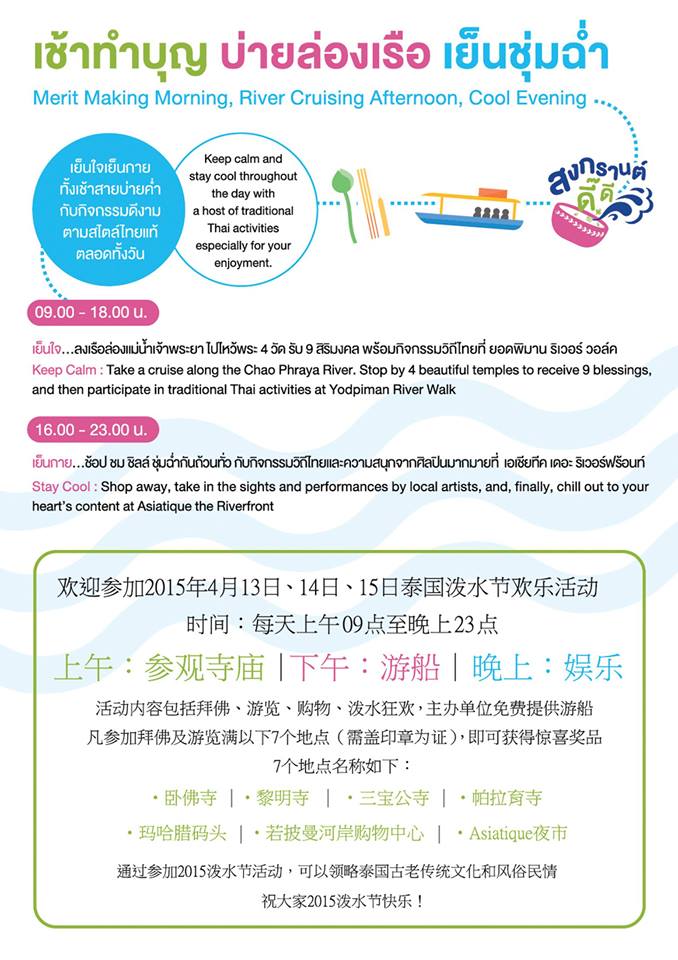 เช้าทำบุญ บ่ายล่องเรือ เย็นชุ่มฉ่ำ
Merit Making Morning, River Cruising Afternoon, Cool Evening

เย็นใจเย็นกาย ทั้งเช้าสายบ่ายค่ำ กับกิจกรรมดีงาม ตามสไตล์ไทยแท้ ตลอดทั้งวัน

Keep calm and stay cool throughout the day with a host of traditional Thai activities especially for your enjoyment.

สงกรานต์ ดี๊ดี

09.00 - 18.00 น.

เย็นใจ...ลงเรือล่องแม่น้ำเจ้าพระยา ไปไหว้พระ 4 วัด รับ 9 สิริมงคล พร้อมกิจกรรมวิถีไทยที่ ยอดพิมาน ริเวอร์ วอล์ค
Keep Calm : Take a cruise along the Chao Phraya River. Stop by 4 beautiful temples to receive 9 blessings, and then participate in traditional Thai activities at Yodpiman River Walk

16.00 - 23.00 น.

เย็นกาย...ช้อป ชม ชิลล์ ชุ่มฉ่ำกันถ้วนทั่ว กับกิจกรรมวิถีไทยและความสนุกจากศิลปินมากมายที่ เอเชียทีค เดอะ ริเวอร์ฟร้อนท์
Stay Cool : Shop away, take in the sights and performances by local artists, and, finally, chill out to your heart's content at Asiatique the Riverfront

欢迎参加2015年4月13日、14日、15日泰国泼水节欢乐活动
时间：每天上午09点至晚上23点
上午：参观寺庙 | 下午：游船 | 晚上：娱乐
活动内容包括拜佛、游览、购物、泼水狂欢，主办单位免费提供游船
凡参加拜佛及游览满以下7个地点（需盖印章为证），即可获得惊喜奖品
7个地点名称如下：
・卧佛寺 | ・黎明寺 | ・三宝公寺 | ・帕拉育寺
・玛哈腊码头 | ・若披曼河岸购物中心 | ・Asiatique夜市
通过参加2015泼水节活动，可以领略泰国古老传统文化和风俗民情
祝大家2015泼水节快乐！